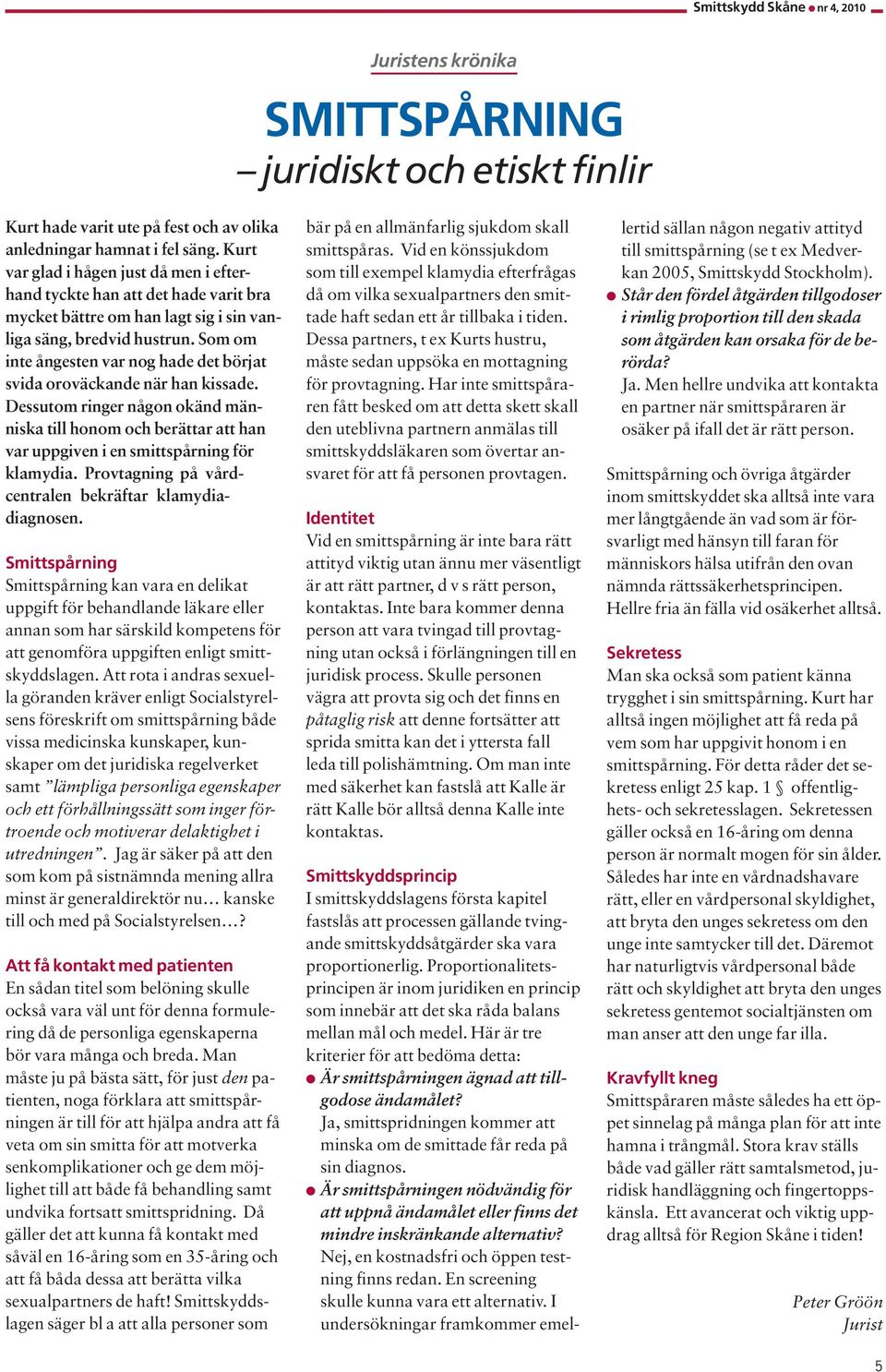 Smittskydd Skåne ● nr 4, 2010

Juristens krönika

SMITTSPÅRNING
– juridiskt och etiskt finlir

Kurt hade varit ute på fest och av olika anledningar hamnat i fel säng. Kurt var glad i hågen just då men i efterhand tyckte han att det hade varit bra mycket bättre om han lagt sig i sin vanliga säng, bredvid hustrun. Som om inte ångesten var nog hade det börjat svida oroväckande när han kissade. Dessutom ringer någon okänd människa till honom och berättar att han var uppgiven i en smittspårning för klamydia. Provtagning på vårdcentralen bekräftar klamydiadiagnosen.

Smittspårning
Smittspårning kan vara en delikat uppgift för behandlande läkare eller annan som har särskild kompetens för att genomföra uppgiften enligt smittskyddslagen. Att rota i andras sexuella göranden kräver enligt Socialstyrelsens föreskrift om smittspårning både vissa medicinska kunskaper, kunskaper om det juridiska regelverket samt ”lämpliga personliga egenskaper och ett förhållningssätt som inger förtroende och motiverar delaktighet i utredningen”. Jag är säker på att den som kom på sistnämnda mening allra minst är generaldirektör nu… kanske till och med på Socialstyrelsen…?

Att få kontakt med patienten
En sådan titel som belöning skulle också vara väl unt för denna formulering då de personliga egenskaperna bör vara många och breda. Man måste ju på bästa sätt, för just den patienten, noga förklara att smittspårningen är till för att hjälpa andra att få veta om sin smitta för att motverka senkomplikationer och ge dem möjlighet till att både få behandling samt undvika fortsatt smittspridning. Då gäller det att kunna få kontakt med såväl en 16-åring som en 35-åring och att få båda dessa att berätta vilka sexualpartners de haft! Smittskyddslagen säger bl a att alla personer som bär på en allmänfarlig sjukdom skall smittspåras. Vid en könssjukdom som till exempel klamydia efterfrågas då om vilka sexualpartners den smittade haft sedan ett år tillbaka i tiden. Dessa partners, t ex Kurts hustru, måste sedan uppsöka en mottagning för provtagning. Har inte smittspåraren fått besked om att detta skett skall den uteblivna partnern anmälas till smittskyddsläkaren som övertar ansvaret för att få personen provtagen.

Identitet
Vid en smittspårning är inte bara rätt attityd viktig utan ännu mer väsentligt är att rätt partner, d v s rätt person, kontaktas. Inte bara kommer denna person att vara tvingad till provtagning utan också i förlängningen till en juridisk process. Skulle personen vägra att provta sig och det finns en påtaglig risk att denne fortsätter att sprida smitta kan det i yttersta fall leda till polishämtning. Om man inte med säkerhet kan fastslå att Kalle är rätt Kalle bör alltså denna Kalle inte kontaktas.

Smittskyddsprincip
I smittskyddslagens första kapitel fastslås att processen gällande tvingande smittskyddsåtgärder ska vara proportionerlig. Proportionalitetsprincipen är inom juridiken en princip som innebär att det ska råda balans mellan mål och medel. Här är tre kriterier för att bedöma detta:
● Är smittspårningen ägnad att tillgodose ändamålet?
Ja, smittspridningen kommer att minska om de smittade får reda på sin diagnos.
● Är smittspårningen nödvändig för att uppnå ändamålet eller finns det mindre inskränkande alternativ?
Nej, en kostnadsfri och öppen testning finns redan. En screening skulle kunna vara ett alternativ. I undersökningar framkommer emellertid sällan någon negativ attityd till smittspårning (se t ex Medverkan 2005, Smittskydd Stockholm).
● Står den fördel åtgärden tillgodoser i rimlig proportion till den skada som åtgärden kan orsaka för de berörda?
Ja. Men hellre undvika att kontakta en partner när smittspåraren är osäker på ifall det är rätt person.

Smittspårning och övriga åtgärder inom smittskyddet ska alltså inte vara mer långtgående än vad som är försvarligt med hänsyn till faran för människors hälsa utifrån den ovan nämnda rättssäkerhetsprincipen. Hellre fria än fälla vid osäkerhet alltså.

Sekretess
Man ska också som patient känna trygghet i sin smittspårning. Kurt har alltså ingen möjlighet att få reda på vem som har uppgivit honom i en smittspårning. För detta råder det sekretess enligt 25 kap. 1 § offentlighets- och sekretesslagen. Sekretessen gäller också en 16-åring om denna person är normalt mogen för sin ålder. Således har inte en vårdnadshavare rätt, eller en vårdpersonal skyldighet, att bryta den unges sekretess om den unge inte samtycker till det. Däremot har naturligtvis vårdpersonal både rätt och skyldighet att bryta den unges sekretess gentemot socialtjänsten om man anser att den unge far illa.

Kravfyllt kneg
Smittspåraren måste således ha ett öppet sinnelag på många plan för att inte hamna i trångmål. Stora krav ställs både vad gäller rätt samtalsmetod, juridisk handläggning och fingertoppskänsla. Ett avancerat och viktig uppdrag alltså för Region Skåne i tiden!

Peter Gröön
Jurist

5